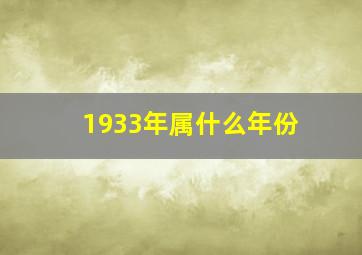 1933年属什么年份